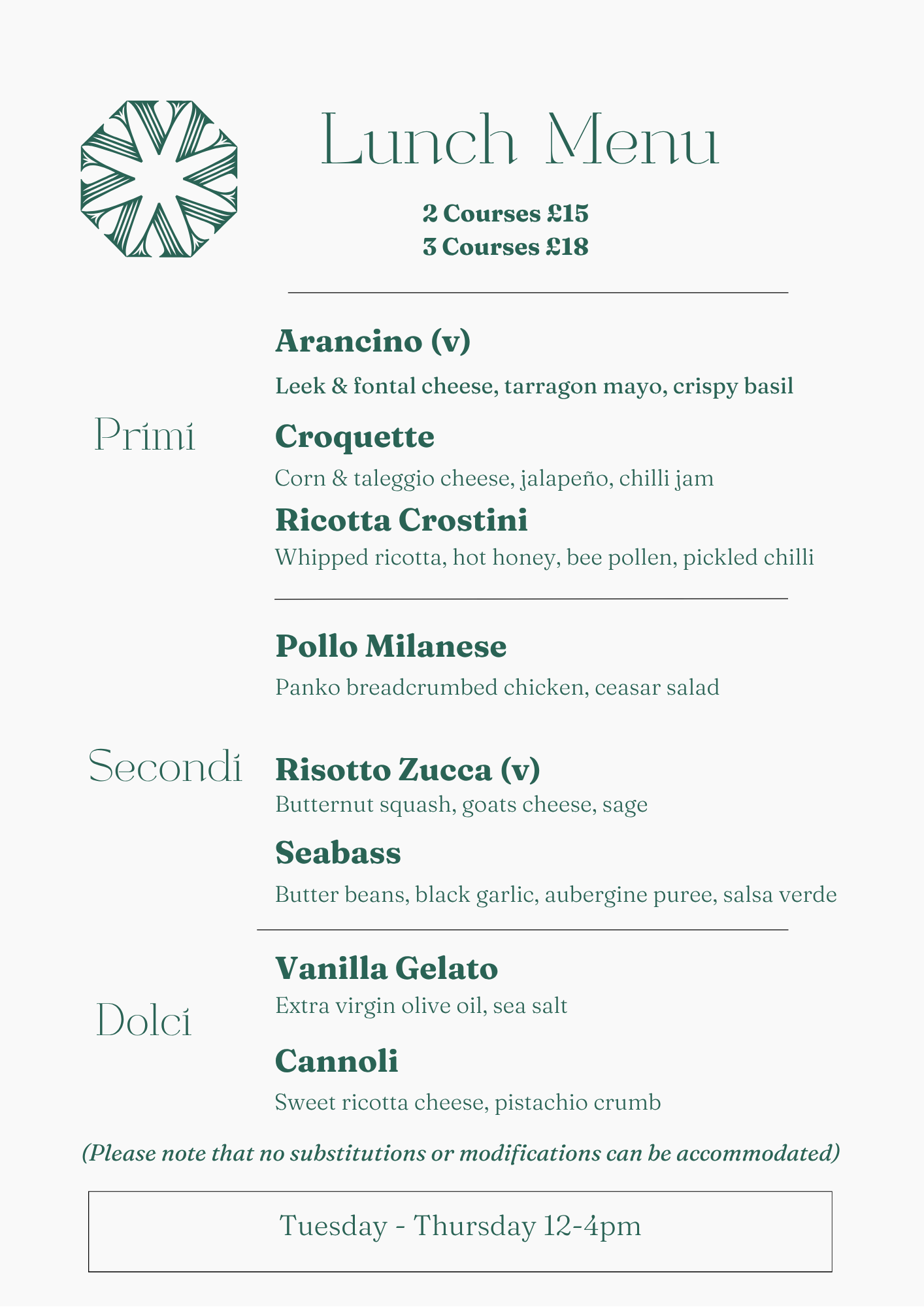 Lunch Menu

2 Courses £15
3 Courses £18

Primi

Arancino (v)
Leek & fontal cheese, tarragon mayo, crispy basil

Croquette
Corn & taleggio cheese, jalapeño, chilli jam

Ricotta Crostini
Whipped ricotta, hot honey, bee pollen, pickled chilli

Secondi

Pollo Milanese
Panko breadcrumbed chicken, ceasar salad

Risotto Zucca (v)
Butternut squash, goats cheese, sage

Seabass
Butter beans, black garlic, aubergine puree, salsa verde

Dolci

Vanilla Gelato
Extra virgin olive oil, sea salt

Cannoli
Sweet ricotta cheese, pistachio crumb

(Please note that no substitutions or modifications can be accommodated)

Tuesday - Thursday 12-4pm